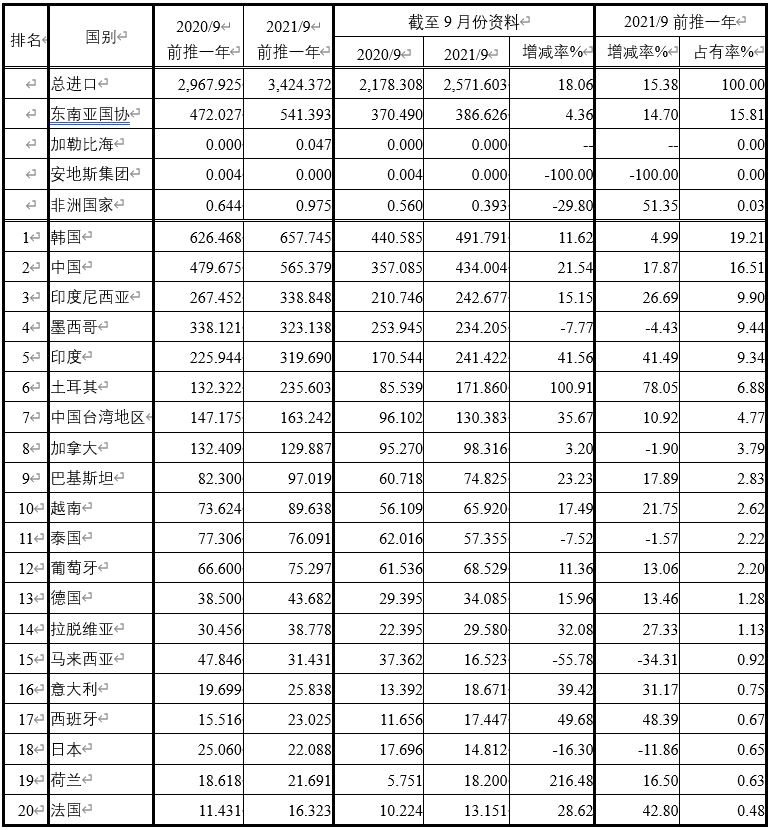 | 排名 | 国别 | 2020/9 前推一年 | 2021/9 前推一年 | 截至 9 月份资料 2020/9 | 截至 9 月份资料 2021/9 | 截至 9 月份资料 增减率% | 2021/9 前推一年 增减率% | 2021/9 前推一年 占有率% |
|---|---|---|---|---|---|---|---|---|
| | 总进口 | 2,967.925 | 3,424.372 | 2,178.308 | 2,571.603 | 18.06 | 15.38 | 100.00 |
| | 东南亚国协 | 472.027 | 541.393 | 370.490 | 386.626 | 4.36 | 14.70 | 15.81 |
| | 加勒比海 | 0.000 | 0.047 | 0.000 | 0.000 | -- | -- | 0.00 |
| | 安地斯集团 | 0.004 | 0.000 | 0.004 | 0.000 | -100.00 | -100.00 | 0.00 |
| | 非洲国家 | 0.644 | 0.975 | 0.560 | 0.393 | -29.80 | 51.35 | 0.03 |
| 1 | 韩国 | 626.468 | 657.745 | 440.585 | 491.791 | 11.62 | 4.99 | 19.21 |
| 2 | 中国 | 479.675 | 565.379 | 357.085 | 434.004 | 21.54 | 17.87 | 16.51 |
| 3 | 印度尼西亚 | 267.452 | 338.848 | 210.746 | 242.677 | 15.15 | 26.69 | 9.90 |
| 4 | 墨西哥 | 338.121 | 323.138 | 253.945 | 234.205 | -7.77 | -4.43 | 9.44 |
| 5 | 印度 | 225.944 | 319.690 | 170.544 | 241.422 | 41.56 | 41.49 | 9.34 |
| 6 | 土耳其 | 132.322 | 235.603 | 85.539 | 171.860 | 100.91 | 78.05 | 6.88 |
| 7 | 中国台湾地区 | 147.175 | 163.242 | 96.102 | 130.383 | 35.67 | 10.92 | 4.77 |
| 8 | 加拿大 | 132.409 | 129.887 | 95.270 | 98.316 | 3.20 | -1.90 | 3.79 |
| 9 | 巴基斯坦 | 82.300 | 97.019 | 60.718 | 74.825 | 23.23 | 17.89 | 2.83 |
| 10 | 越南 | 73.624 | 89.638 | 56.109 | 65.920 | 17.49 | 21.75 | 2.62 |
| 11 | 泰国 | 77.306 | 76.091 | 62.016 | 57.355 | -7.52 | -1.57 | 2.22 |
| 12 | 葡萄牙 | 66.600 | 75.297 | 61.536 | 68.529 | 11.36 | 13.06 | 2.20 |
| 13 | 德国 | 38.500 | 43.682 | 29.395 | 34.085 | 15.96 | 13.46 | 1.28 |
| 14 | 拉脱维亚 | 30.456 | 38.778 | 22.395 | 29.580 | 32.08 | 27.33 | 1.13 |
| 15 | 马来西亚 | 47.846 | 31.431 | 37.362 | 16.523 | -55.78 | -34.31 | 0.92 |
| 16 | 意大利 | 19.699 | 25.838 | 13.392 | 18.671 | 39.42 | 31.17 | 0.75 |
| 17 | 西班牙 | 15.516 | 23.025 | 11.656 | 17.447 | 49.68 | 48.39 | 0.67 |
| 18 | 日本 | 25.060 | 22.088 | 17.696 | 14.812 | -16.30 | -11.86 | 0.65 |
| 19 | 荷兰 | 18.618 | 21.691 | 5.751 | 18.200 | 216.48 | 16.50 | 0.63 |
| 20 | 法国 | 11.431 | 16.323 | 10.224 | 13.151 | 28.62 | 42.80 | 0.48 |